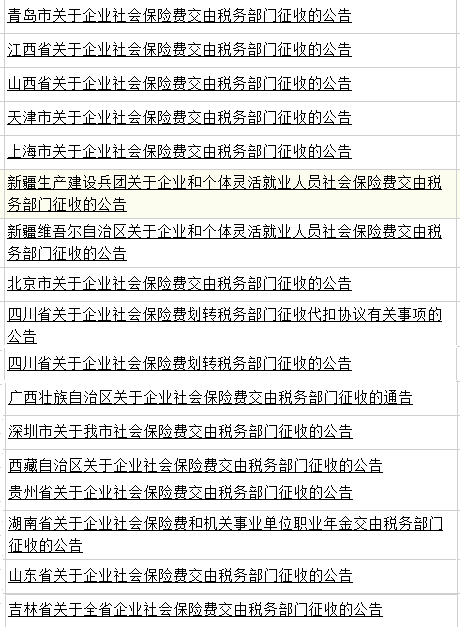 青岛市关于企业社会保险费交由税务部门征收的公告

江西省关于企业社会保险费交由税务部门征收的公告

山西省关于企业社会保险费交由税务部门征收的公告

天津市关于企业社会保险费交由税务部门征收的公告

上海市关于企业社会保险费交由税务部门征收的公告

新疆生产建设兵团关于企业和个体灵活就业人员社会保险费交由税务部门征收的公告

新疆维吾尔自治区关于企业和个体灵活就业人员社会保险费交由税务部门征收的公告

北京市关于企业社会保险费交由税务部门征收的公告

四川省关于企业社会保险费划转税务部门征收代扣协议有关事项的公告

四川省关于企业社会保险费划转税务部门征收的公告

广西壮族自治区关于企业社会保险费交由税务部门征收的通告

深圳市关于我市社会保险费交由税务部门征收的公告

西藏自治区关于企业社会保险费交由税务部门征收的公告

贵州省关于企业社会保险费交由税务部门征收的公告

湖南省关于企业社会保险费和机关事业单位职业年金交由税务部门征收的公告

山东省关于企业社会保险费交由税务部门征收的公告

吉林省关于全省企业社会保险费交由税务部门征收的公告